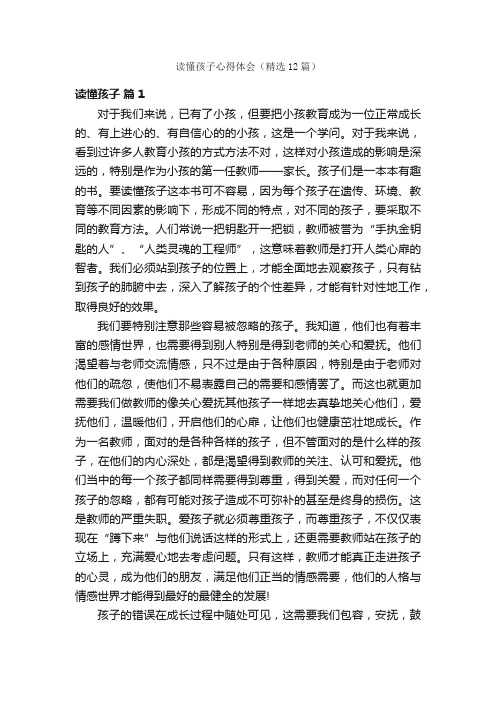 读懂孩子心得体会（精选12篇）

读懂孩子 篇1

对于我们来说，已有了小孩，但要把小孩教育成为一位正常成长的、有上进心的、有自信心的的小孩，这是一个学问。对于我来说，看到过许多人教育小孩的方式方法不对，这样对小孩造成的影响是深远的，特别是作为小孩的第一任教师——家长。孩子们是一本本有趣的书。要读懂孩子这本书可不容易，因为每个孩子在遗传、环境、教育等不同因素的影响下，形成不同的特点，对不同的孩子，要采取不同的教育方法。人们常说一把钥匙开一把锁，教师被誉为“手执金钥匙的人”、“人类灵魂的工程师”，这意味着教师是打开人类心扉的智者。我们必须站到孩子的位置上，才能全面地去观察孩子，只有钻到孩子的肺腑中去，深入了解孩子的个性差异，才能有针对性地工作，取得良好的效果。

我们要特别注意那些容易被忽略的孩子。我知道，他们也有着丰富的感情世界，也需要得到别人特别是得到老师的关心和爱抚。他们渴望着与老师交流情感，只不过是由于各种原因，特别是由于老师对他们的疏忽，使他们不易表露自己的需要和感情罢了。而这也就更加需要我们做教师的像关心爱抚其他孩子一样地去真挚地关心他们，爱抚他们，温暖他们，开启他们的心扉，让他们也健康茁壮地成长。作为一名教师，面对的是各种各样的孩子，但不管面对的是什么样的孩子，在他们的内心深处，都是渴望得到教师的关注、认可和爱抚。他们当中的每一个孩子都同样需要得到尊重，得到关爱，而对任何一个孩子的忽略，都有可能对孩子造成不可弥补的甚至是终身的损伤。这是教师的严重失职。爱孩子就必须尊重孩子，而尊重孩子，不仅仅表现在“蹲下来”与他们说话这样的形式上，还更需要教师站在孩子的立场上，充满爱心地去考虑问题。只有这样，教师才能真正走进孩子的心灵，成为他们的朋友，满足他们正当的情感需要，他们的人格与情感世界才能得到最好的最健全的发展!

孩子的错误在成长过程中随处可见，这需要我们包容，安抚，鼓